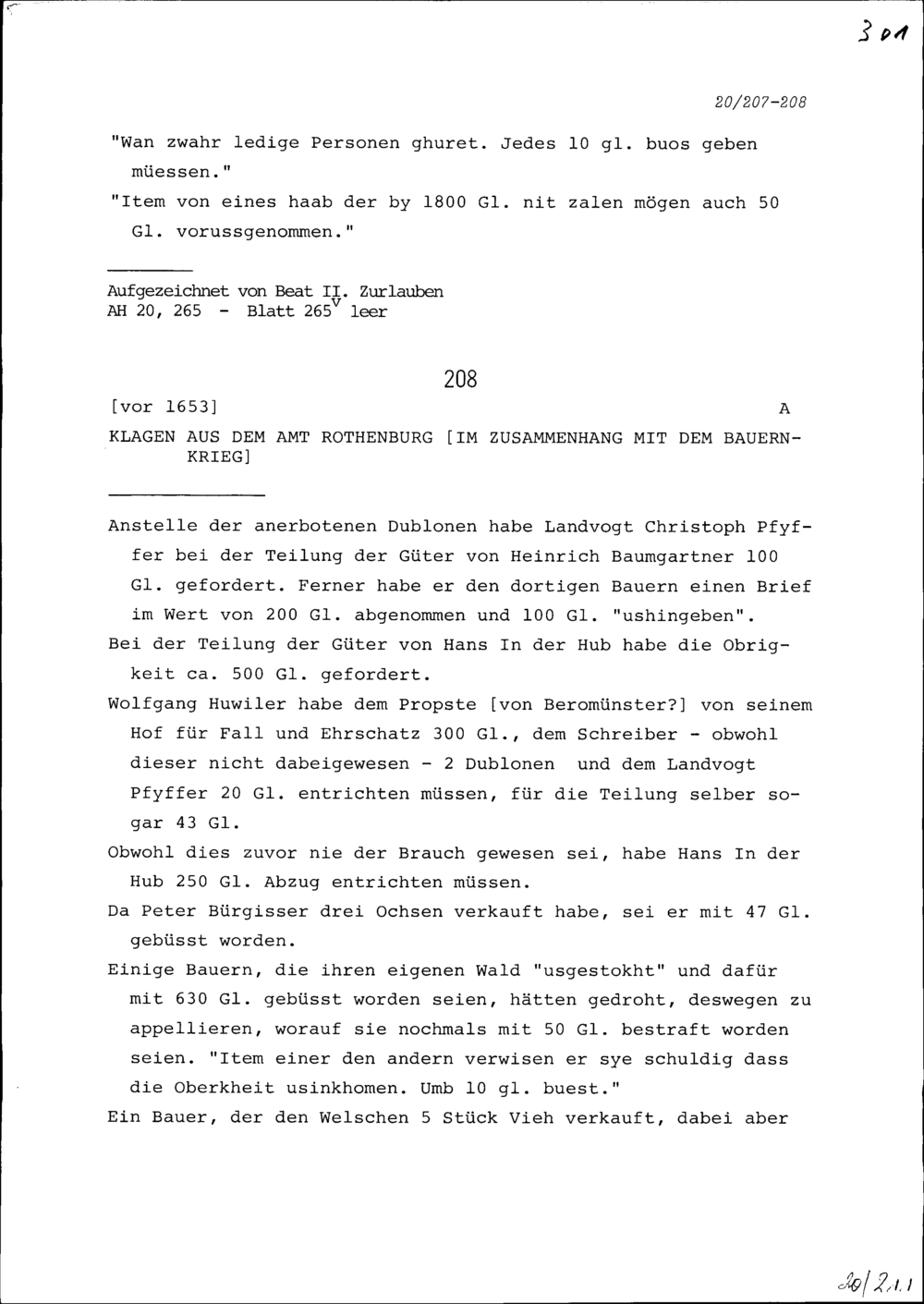 301

20/207-208

"Wan zwahr ledige Personen ghuret. Jedes 10 gl. buos geben müessen."

"Item von eines haab der by 1800 Gl. nit zalen mögen auch 50 Gl. vorussgenommen."

Aufgezeichnet von Beat II. Zurlauben
AH 20, 265 - Blatt $265^v$ leer

208

[vor 1653] A

KLAGEN AUS DEM AMT ROTHENBURG [IM ZUSAMMENHANG MIT DEM BAUERNKRIEG]

Anstelle der anerbotenen Dublonen habe Landvogt Christoph Pfyffer bei der Teilung der Güter von Heinrich Baumgartner 100 Gl. gefordert. Ferner habe er den dortigen Bauern einen Brief im Wert von 200 Gl. abgenommen und 100 Gl. "ushingeben".

Bei der Teilung der Güter von Hans In der Hub habe die Obrigkeit ca. 500 Gl. gefordert.

Wolfgang Huwiler habe dem Propste [von Beromünster?] von seinem Hof für Fall und Ehrschatz 300 Gl., dem Schreiber - obwohl dieser nicht dabeigewesen - 2 Dublonen und dem Landvogt Pfyffer 20 Gl. entrichten müssen, für die Teilung selber sogar 43 Gl.

Obwohl dies zuvor nie der Brauch gewesen sei, habe Hans In der Hub 250 Gl. Abzug entrichten müssen.

Da Peter Bürgisser drei Ochsen verkauft habe, sei er mit 47 Gl. gebüsst worden.

Einige Bauern, die ihren eigenen Wald "usgestokht" und dafür mit 630 Gl. gebüsst worden seien, hätten gedroht, deswegen zu appellieren, worauf sie nochmals mit 50 Gl. bestraft worden seien. "Item einer den andern verwisen er sye schuldig dass die Oberkheit usinkhomen. Umb 10 gl. buest."

Ein Bauer, der den Welschen 5 Stück Vieh verkauft, dabei aber

20/2.1.1